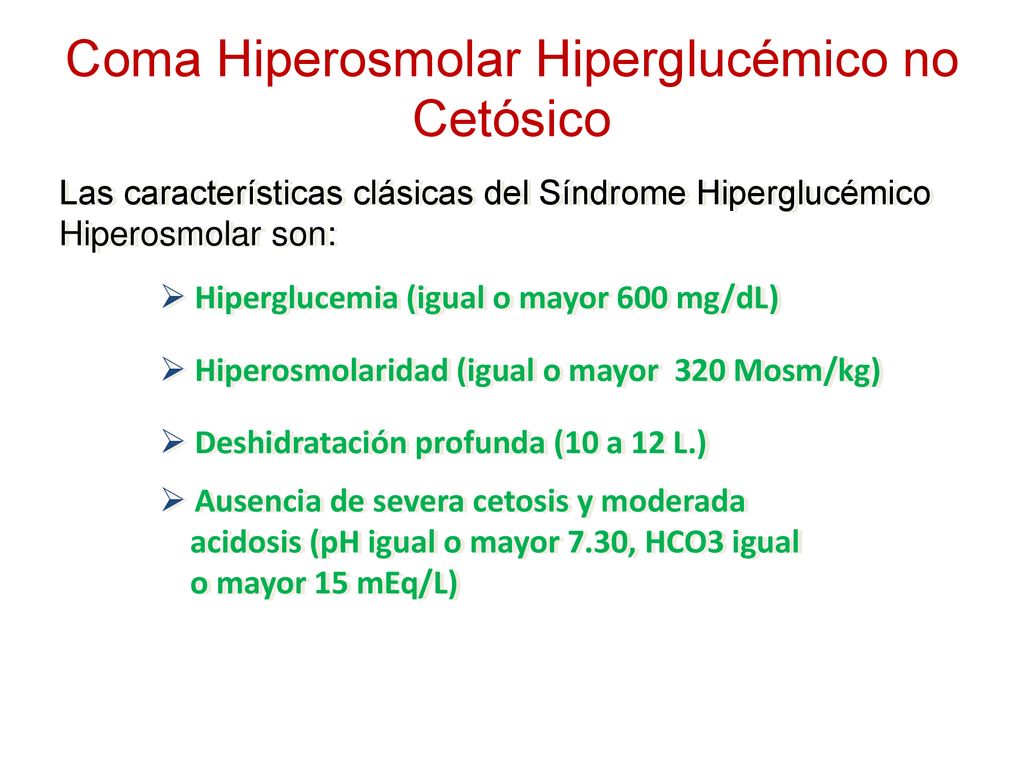 Coma Hiperosmolar Hiperglucémico no Cetósico

Las características clásicas del Síndrome Hiperglucémico Hiperosmolar son:

➢ Hiperglucemia (igual o mayor 600 mg/dL)

➢ Hiperosmolaridad (igual o mayor 320 Mosm/kg)

➢ Deshidratación profunda (10 a 12 L.)

➢ Ausencia de severa cetosis y moderada acidosis (pH igual o mayor 7.30, HCO3 igual o mayor 15 mEq/L)